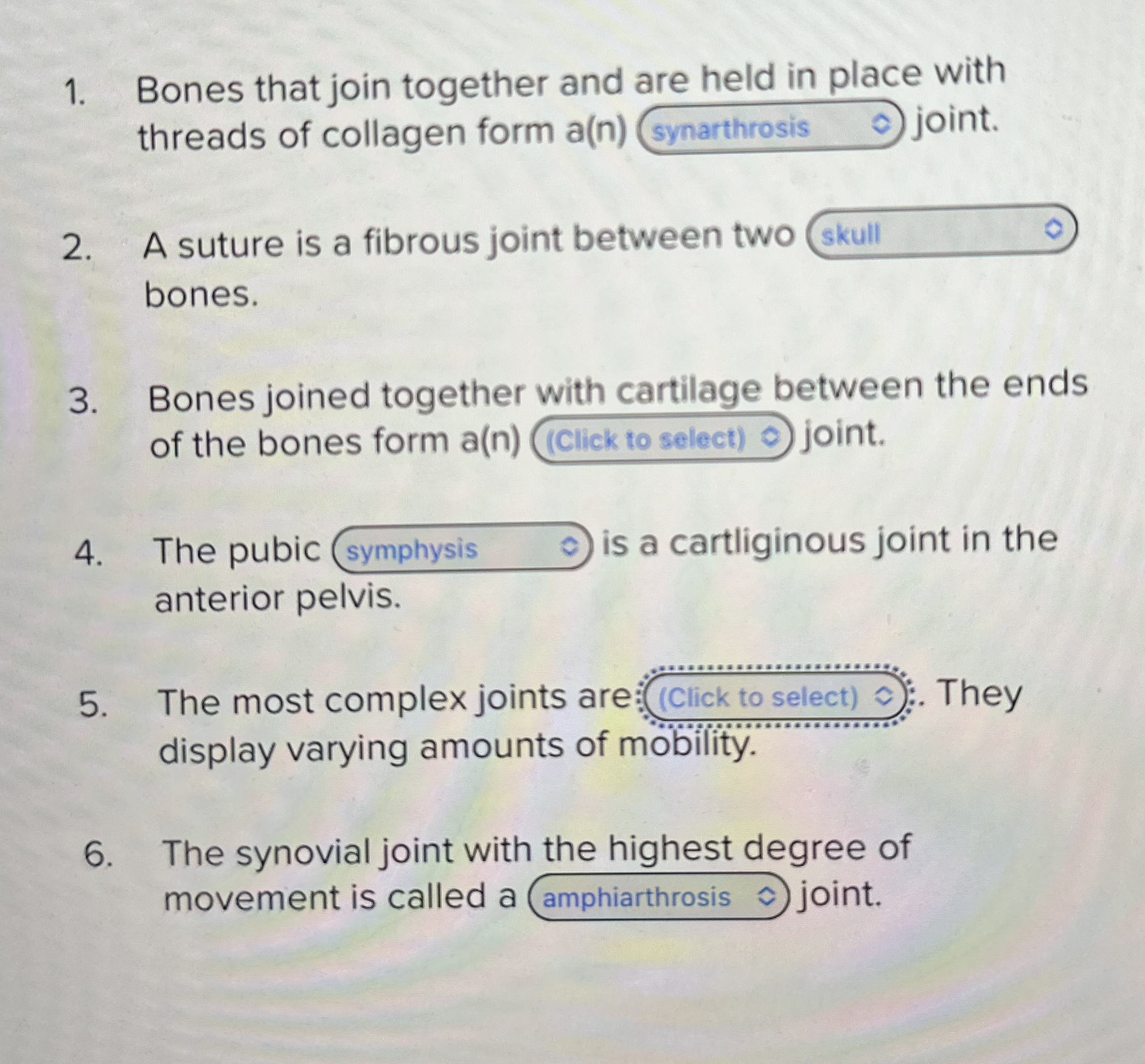 1. Bones that join together and are held in place with threads of collagen form a(n) synarthrosis joint.

2. A suture is a fibrous joint between two skull bones.

3. Bones joined together with cartilage between the ends of the bones form a(n) (Click to select) joint.

4. The pubic symphysis is a cartliginous joint in the anterior pelvis.

5. The most complex joints are (Click to select). They display varying amounts of mobility.

6. The synovial joint with the highest degree of movement is called a amphiarthrosis joint.